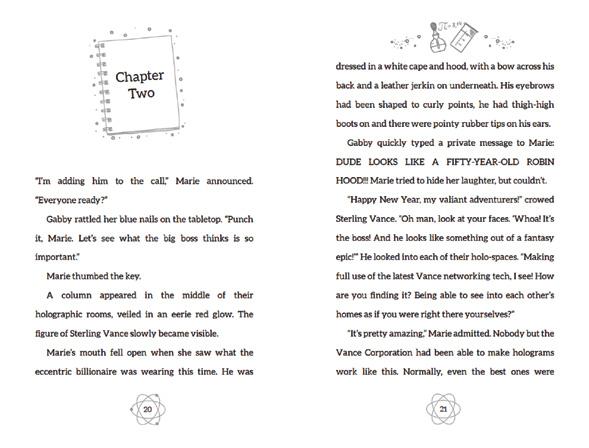 Chapter Two

"I'm adding him to the call," Marie announced. "Everyone ready?"

Gabby rattled her blue nails on the tabletop. "Punch it, Marie. Let's see what the big boss thinks is so important."

Marie thumbed the key.

A column appeared in the middle of their holographic rooms, veiled in an eerie red glow. The figure of Sterling Vance slowly became visible.

Marie's mouth fell open when she saw what the eccentric billionaire was wearing this time. He was

20

$\pi = 3.14$

dressed in a white cape and hood, with a bow across his back and a leather jerkin on underneath. His eyebrows had been shaped to curly points, he had thigh-high boots on and there were pointy rubber tips on his ears.

Gabby quickly typed a private message to Marie: DUDE LOOKS LIKE A FIFTY-YEAR-OLD ROBIN HOOD!!! Marie tried to hide her laughter, but couldn't.

"Happy New Year, my valiant adventurers!" crowed Sterling Vance. "Oh man, look at your faces. 'Whoa! It's the boss! And he looks like something out of a fantasy epic!'" He looked into each of their holo-spaces. "Making full use of the latest Vance networking tech, I see! How are you finding it? Being able to see into each other's homes as if you were right there yourselves?"

"It's pretty amazing," Marie admitted. Nobody but the Vance Corporation had been able to make holograms work like this. Normally, even the best ones were

21